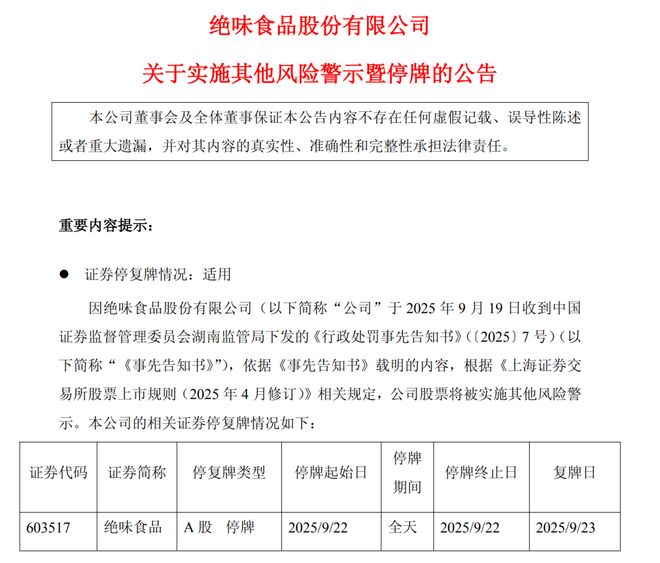 绝味食品股份有限公司

关于实施其他风险警示暨停牌的公告

本公司董事会及全体董事保证本公告内容不存在任何虚假记载、误导性陈述或者重大遗漏，并对其内容的真实性、准确性和完整性承担法律责任。

重要内容提示：

● 证券停复牌情况：适用

因绝味食品股份有限公司（以下简称“公司”于 2025 年 9 月 19 日收到中国证券监督管理委员会湖南监管局下发的《行政处罚事先告知书》（〔2025〕7 号）（以下简称“《事先告知书》”），依据《事先告知书》载明的内容，根据《上海证券交易所股票上市规则（2025 年 4 月修订）》相关规定，公司股票将被实施其他风险警示。本公司的相关证券停复牌情况如下：

| 证券代码 | 证券简称 | 停复牌类型 | 停牌起始日 | 停牌期间 | 停牌终止日 | 复牌日 |
|---|---|---|---|---|---|---|
| 603517 | 绝味食品 | A 股 停牌 | 2025/9/22 | 全天 | 2025/9/22 | 2025/9/23 |